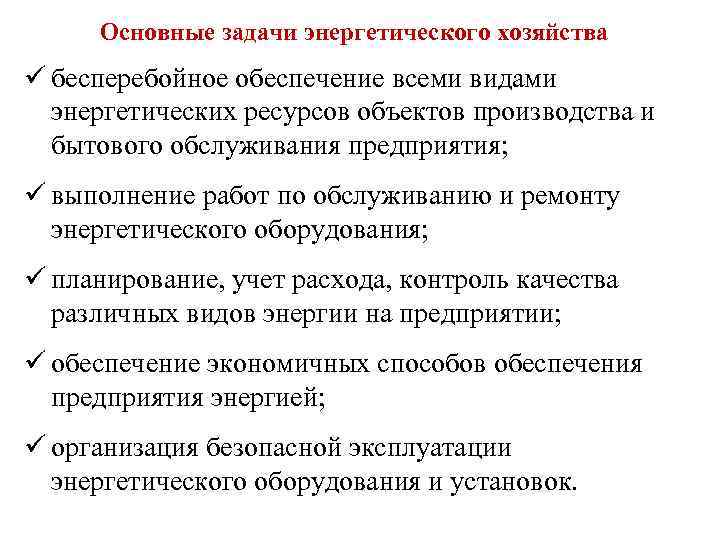 Основные задачи энергетического хозяйства

✓ бесперебойное обеспечение всеми видами энергетических ресурсов объектов производства и бытового обслуживания предприятия;

✓ выполнение работ по обслуживанию и ремонту энергетического оборудования;

✓ планирование, учет расхода, контроль качества различных видов энергии на предприятии;

✓ обеспечение экономичных способов обеспечения предприятия энергией;

✓ организация безопасной эксплуатации энергетического оборудования и установок.